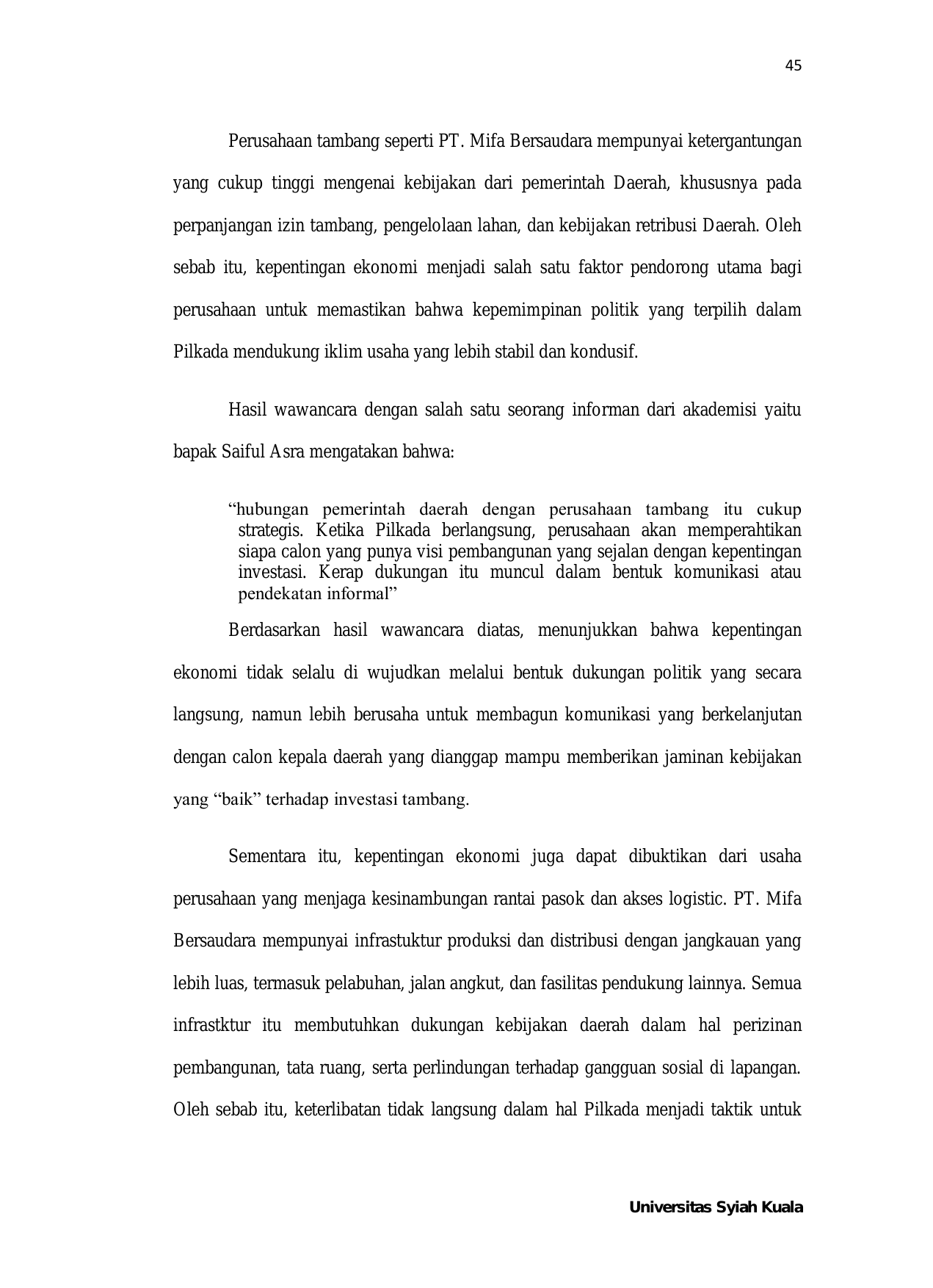 45

Perusahaan tambang seperti PT. Mifa Bersaudara mempunyai ketergantungan yang cukup tinggi mengenai kebijakan dari pemerintah Daerah, khususnya pada perpanjangan izin tambang, pengelolaan lahan, dan kebijakan retribusi Daerah. Oleh sebab itu, kepentingan ekonomi menjadi salah satu faktor pendorong utama bagi perusahaan untuk memastikan bahwa kepemimpinan politik yang terpilih dalam Pilkada mendukung iklim usaha yang lebih stabil dan kondusif.

Hasil wawancara dengan salah satu seorang informan dari akademisi yaitu bapak Saiful Asra mengatakan bahwa:

"hubungan pemerintah daerah dengan perusahaan tambang itu cukup strategis. Ketika Pilkada berlangsung, perusahaan akan memperahtikan siapa calon yang punya visi pembangunan yang sejalan dengan kepentingan investasi. Kerap dukungan itu muncul dalam bentuk komunikasi atau pendekatan informal"

Berdasarkan hasil wawancara diatas, menunjukkan bahwa kepentingan ekonomi tidak selalu di wujudkan melalui bentuk dukungan politik yang secara langsung, namun lebih berusaha untuk membagun komunikasi yang berkelanjutan dengan calon kepala daerah yang dianggap mampu memberikan jaminan kebijakan yang "baik" terhadap investasi tambang.

Sementara itu, kepentingan ekonomi juga dapat dibuktikan dari usaha perusahaan yang menjaga kesinambungan rantai pasok dan akses logistic. PT. Mifa Bersaudara mempunyai infrastuktur produksi dan distribusi dengan jangkauan yang lebih luas, termasuk pelabuhan, jalan angkut, dan fasilitas pendukung lainnya. Semua infrastktur itu membutuhkan dukungan kebijakan daerah dalam hal perizinan pembangunan, tata ruang, serta perlindungan terhadap gangguan sosial di lapangan. Oleh sebab itu, keterlibatan tidak langsung dalam hal Pilkada menjadi taktik untuk

Universitas Syiah Kuala